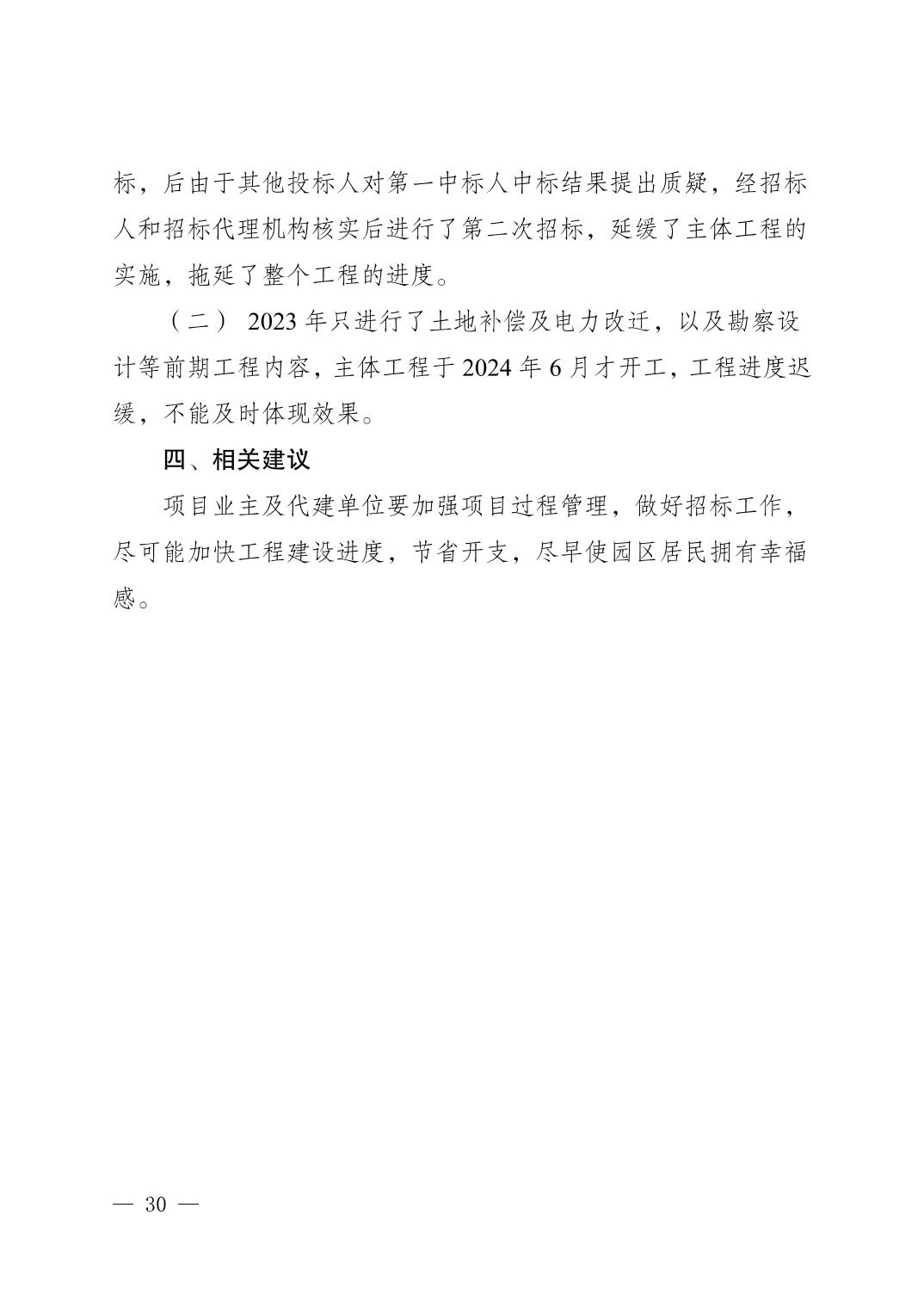 标，后由于其他投标人对第一中标人中标结果提出质疑，经招标人和招标代理机构核实后进行了第二次招标，延缓了主体工程的实施，拖延了整个工程的进度。

（二） 2023 年只进行了土地补偿及电力改迁，以及勘察设计等前期工程内容，主体工程于 2024 年 6 月才开工，工程进度迟缓，不能及时体现效果。

四、相关建议

项目业主及代建单位要加强项目过程管理，做好招标工作，尽可能加快工程建设进度，节省开支，尽早使园区居民拥有幸福感。

— 30 —